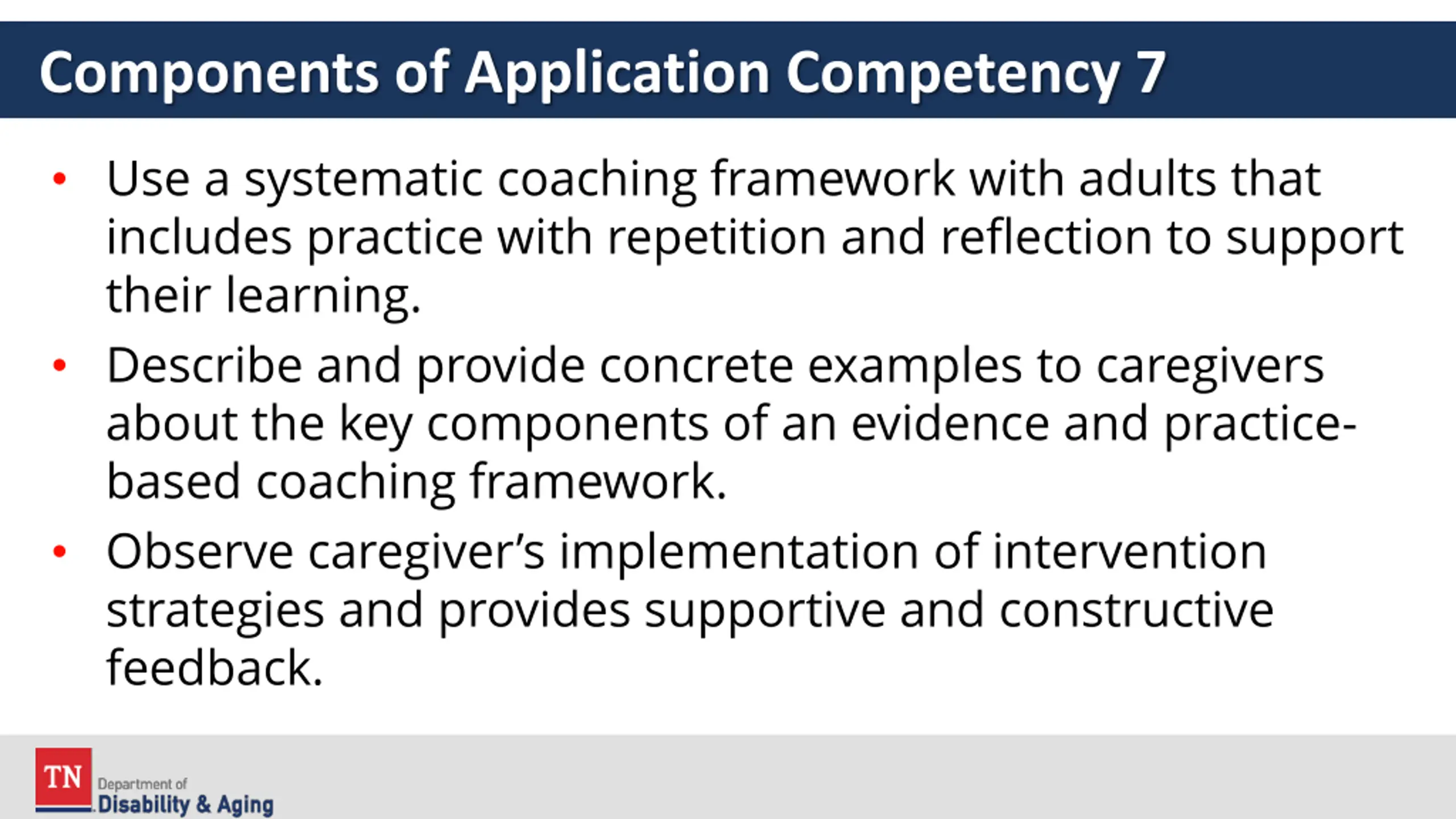 Components of Application Competency 7

• Use a systematic coaching framework with adults that includes practice with repetition and reflection to support their learning.
• Describe and provide concrete examples to caregivers about the key components of an evidence and practice-based coaching framework.
• Observe caregiver's implementation of intervention strategies and provides supportive and constructive feedback.

TN Department of Disability & Aging